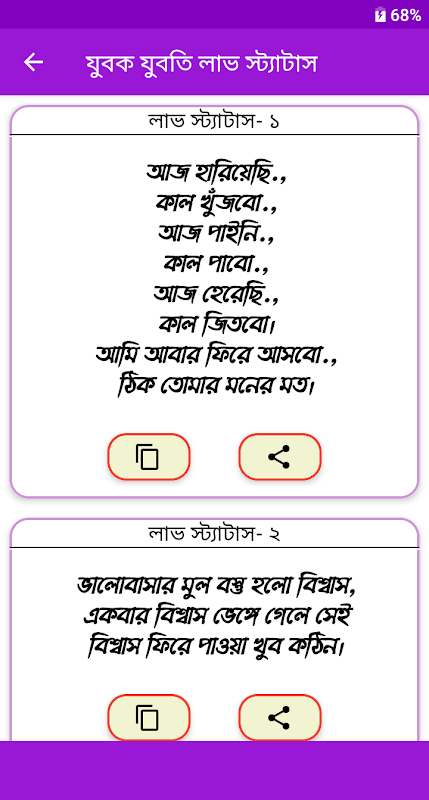 68%

যুবক যুবতি লাভ স্ট্যাটাস

লাভ স্ট্যাটাস- ১

আজ হারিয়েছি.,
কাল খুঁজবো.,
আজ পাইনি.,
কাল পাবো.,
আজ হেরেছি.,
কাল জিতবো।
আমি আবার ফিরে আসবো.,
ঠিক তোমার মনের মত।

লাভ স্ট্যাটাস- ২

ভালোবাসার মুল বস্তু হলো বিশ্বাস, একবার বিশ্বাস ভেঙ্গে গেলে সেই বিশ্বাস ফিরে পাওয়া খুব কঠিন।